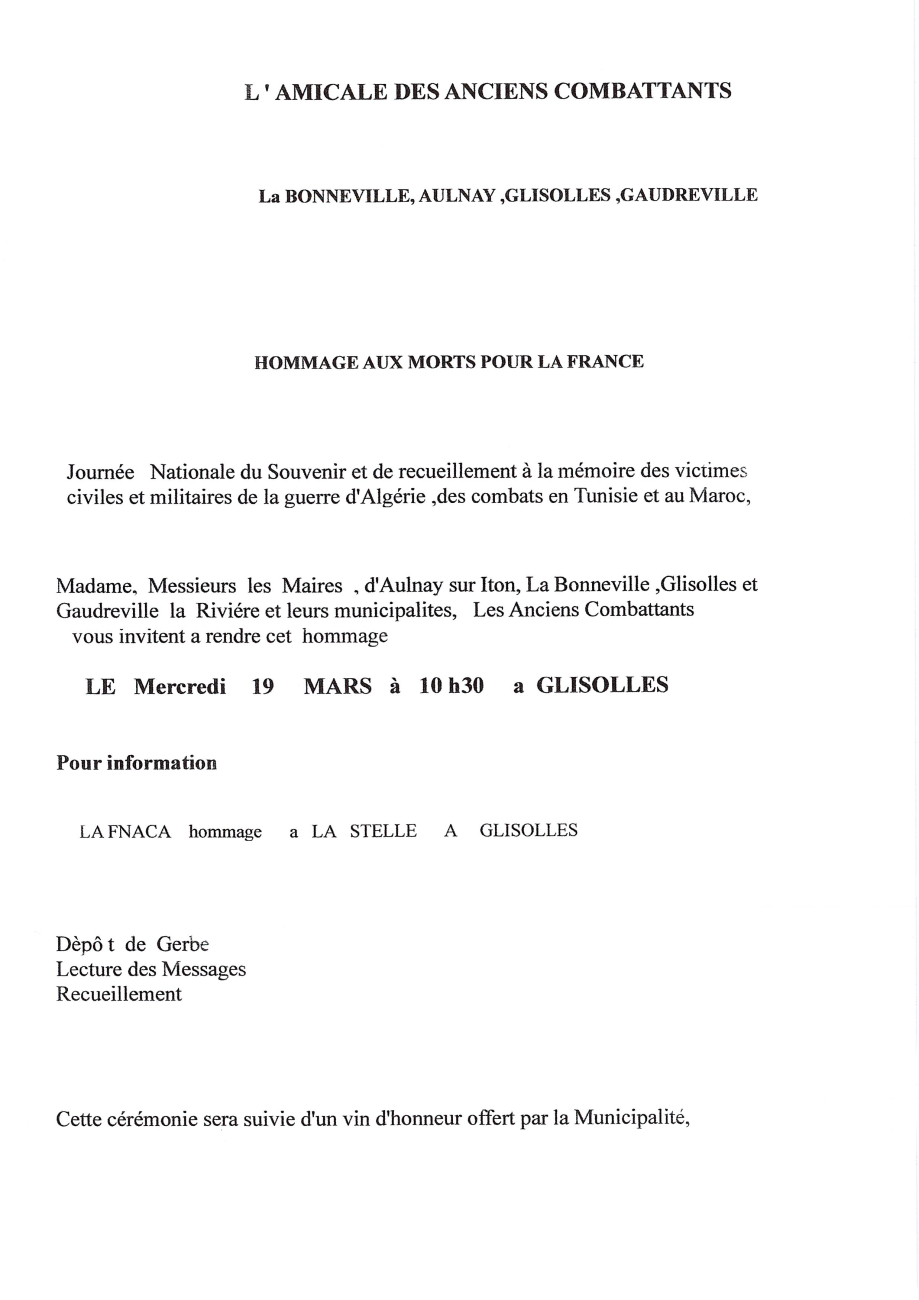 L ' AMICALE DES ANCIENS COMBATTANTS

La BONNEVILLE, AULNAY ,GLISOLLES ,GAUDREVILLE

HOMMAGE AUX MORTS POUR LA FRANCE

Journée Nationale du Souvenir et de recueillement à la mémoire des victimes civiles et militaires de la guerre d'Algérie ,des combats en Tunisie et au Maroc,

Madame, Messieurs les Maires , d'Aulnay sur Iton, La Bonneville ,Glisolles et Gaudreville la Riviére et leurs municipalites, Les Anciens Combattants vous invitent a rendre cet hommage

LE Mercredi 19 MARS à 10 h30 a GLISOLLES

Pour information

LA FNACA hommage a LA STELLE A GLISOLLES

Dèpô t de Gerbe
Lecture des Messages
Recueillement

Cette cérémonie sera suivie d'un vin d'honneur offert par la Municipalité,